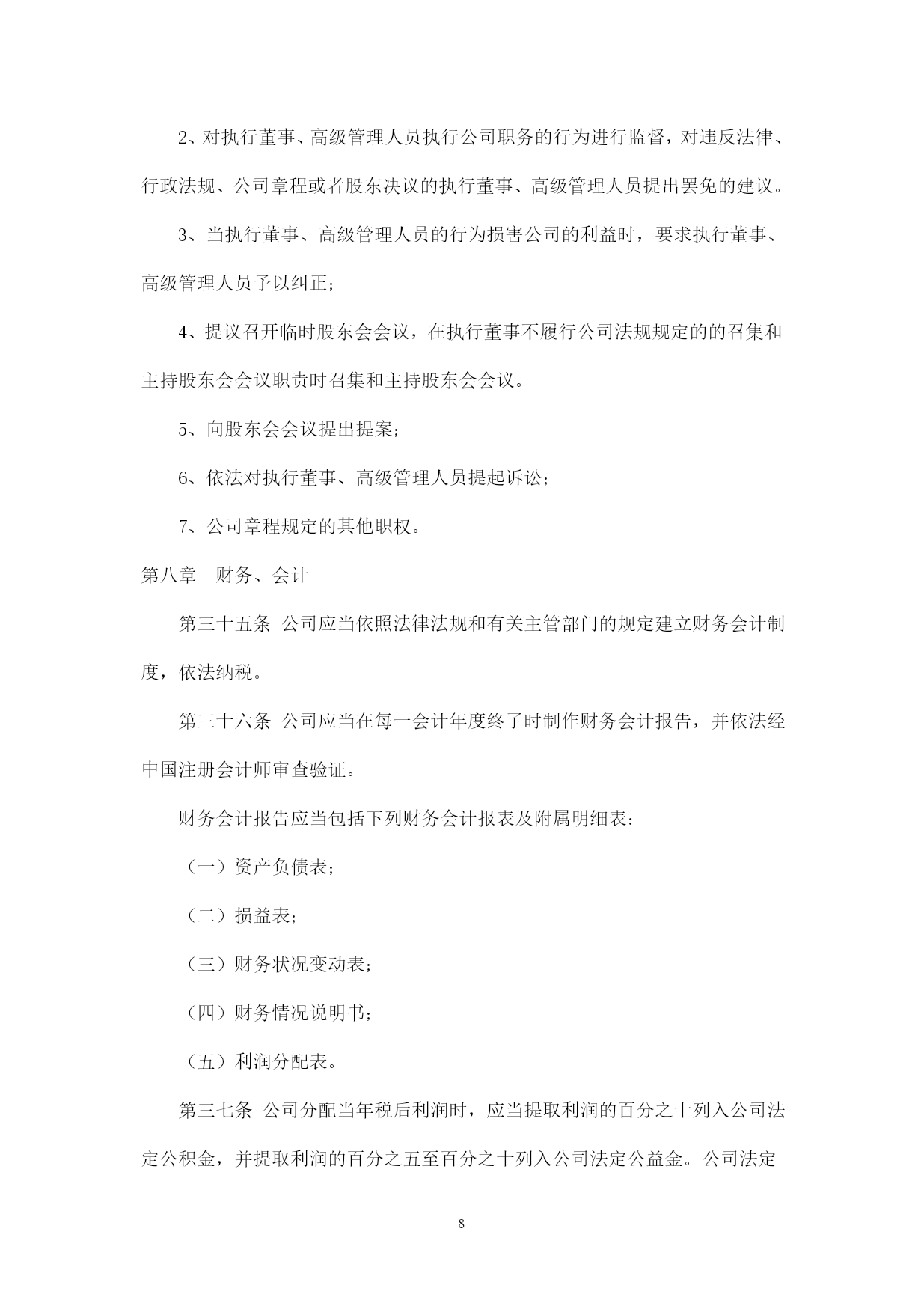 2、对执行董事、高级管理人员执行公司职务的行为进行监督，对违反法律、行政法规、公司章程或者股东决议的执行董事、高级管理人员提出罢免的建议。

3、当执行董事、高级管理人员的行为损害公司的利益时，要求执行董事、高级管理人员予以纠正；

4、提议召开临时股东会会议，在执行董事不履行公司法规规定的的召集和主持股东会会议职责时召集和主持股东会会议。

5、向股东会会议提出提案；

6、依法对执行董事、高级管理人员提起诉讼；

7、公司章程规定的其他职权。

第八章　财务、会计

第三十五条 公司应当依照法律法规和有关主管部门的规定建立财务会计制度，依法纳税。

第三十六条 公司应当在每一会计年度终了时制作财务会计报告，并依法经中国注册会计师审查验证。

财务会计报告应当包括下列财务会计报表及附属明细表：

（一）资产负债表；

（二）损益表；

（三）财务状况变动表；

（四）财务情况说明书；

（五）利润分配表。

第三七条 公司分配当年税后利润时，应当提取利润的百分之十列入公司法定公积金，并提取利润的百分之五至百分之十列入公司法定公益金。公司法定

8